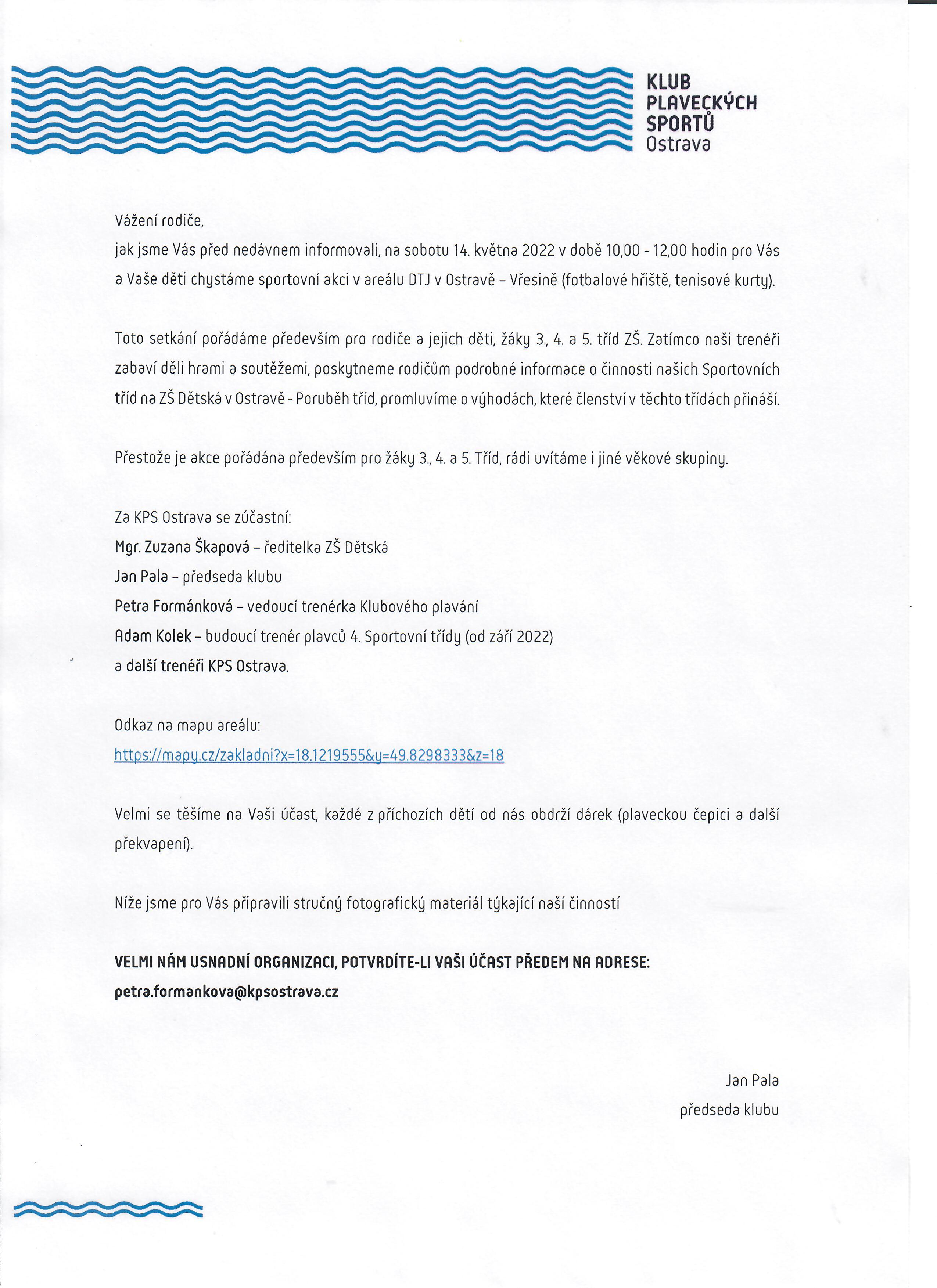 KLUB
PLAVECKÝCH
SPORTŮ
Ostrava

Vážení rodiče,
jak jsme Vás před nedávnem informovali, na sobotu 14. května 2022 v době 10,00 - 12,00 hodin pro Vás a Vaše děti chystáme sportovní akci v areálu DTJ v Ostravě – Vřesině (fotbalové hřiště, tenisové kurty).

Toto setkání pořádáme především pro rodiče a jejich děti, žáky 3., 4. a 5. tříd ZŠ. Zatímco naši trenéři zabaví děli hrami a soutěžemi, poskytneme rodičům podrobné informace o činnosti našich Sportovních tříd na ZŠ Dětská v Ostravě - Poruběh tříd, promluvíme o výhodách, které členství v těchto třídách přináší.

Přestože je akce pořádána především pro žáky 3., 4. a 5. Tříd, rádi uvítáme i jiné věkové skupiny.

Za KPS Ostrava se zúčastní:
Mgr. Zuzana Škapová – ředitelka ZŠ Dětská
Jan Pala – předseda klubu
Petra Formánková – vedoucí trenérka Klubového plavání
Adam Kolek – budoucí trenér plavců 4. Sportovní třídy (od září 2022)
a další trenéři KPS Ostrava.

Odkaz na mapu areálu:
https://mapy.cz/zakladni?x=18.1219555&y=49.8298333&z=18

Velmi se těšíme na Vaši účast, každé z příchozích dětí od nás obdrží dárek (plaveckou čepici a další překvapení).

Níže jsme pro Vás připravili stručný fotografický materiál týkající naší činností

VELMI NÁM USNADNÍ ORGANIZACI, POTVRDÍTE-LI VAŠI ÚČAST PŘEDEM NA ADRESE:
petra.formankova@kpsostrava.cz

Jan Pala
předseda klubu